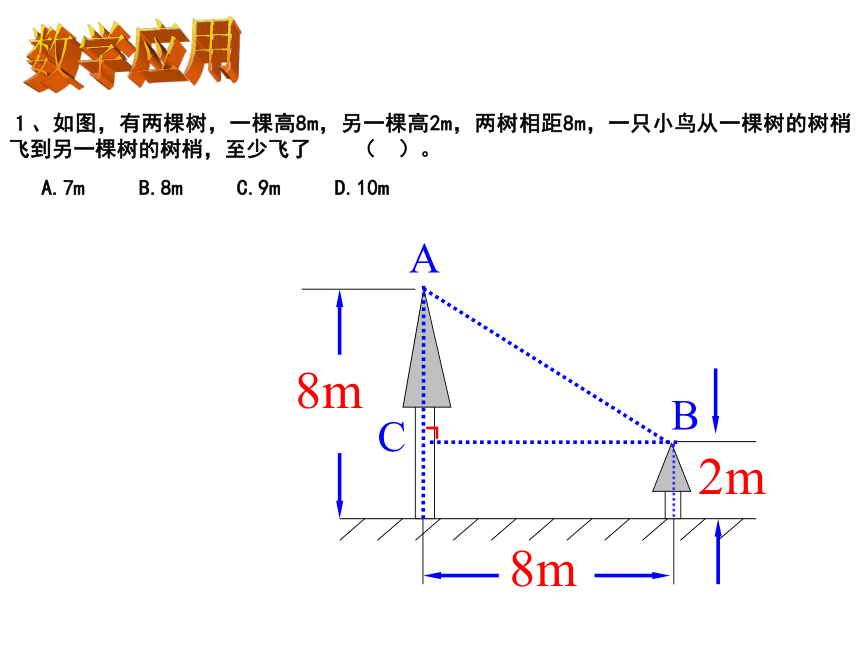 数学应用

1、如图，有两棵树，一棵高8m，另一棵高2m，两树相距8m，一只小鸟从一棵树的树梢飞到另一棵树的树梢，至少飞了　（　）。

A.7m　B.8m　C.9m　D.10m

A
8m
C
B
2m
8m